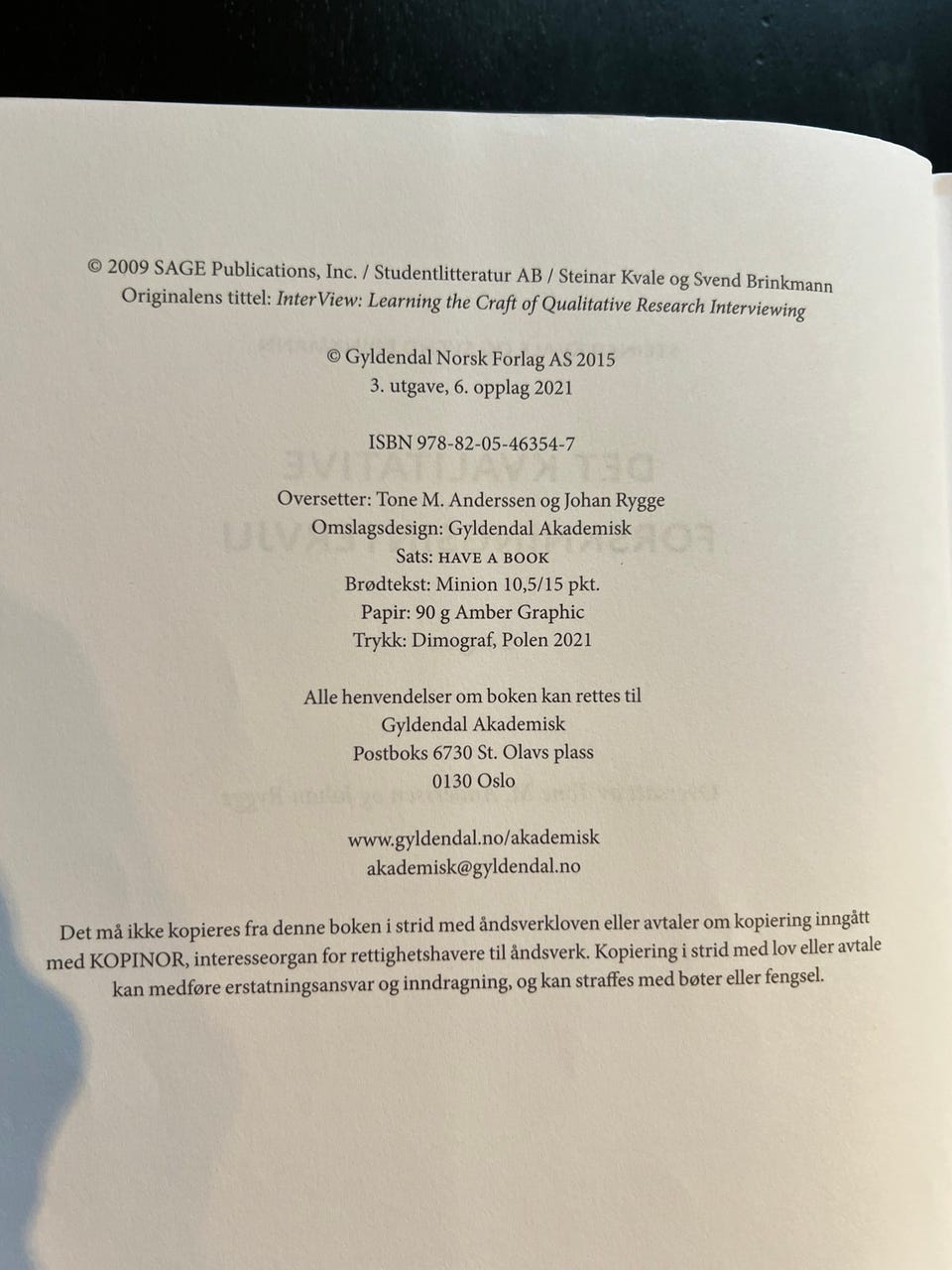 © 2009 SAGE Publications, Inc. / Studentlitteratur AB / Steinar Kvale og Svend Brinkmann
Originalens tittel: InterView: Learning the Craft of Qualitative Research Interviewing

© Gyldendal Norsk Forlag AS 2015
3. utgave, 6. opplag 2021

ISBN 978-82-05-46354-7

Oversetter: Tone M. Anderssen og Johan Rygge
Omslagsdesign: Gyldendal Akademisk
Sats: HAVE A BOOK
Brødtekst: Minion 10,5/15 pkt.
Papir: 90 g Amber Graphic
Trykk: Dimograf, Polen 2021

Alle henvendelser om boken kan rettes til
Gyldendal Akademisk
Postboks 6730 St. Olavs plass
0130 Oslo

www.gyldendal.no/akademisk
akademisk@gyldendal.no

Det må ikke kopieres fra denne boken i strid med åndsverkloven eller avtaler om kopiering inngått med KOPINOR, interesseorgan for rettighetshavere til åndsverk. Kopiering i strid med lov eller avtale kan medføre erstatningsansvar og inndragning, og kan straffes med bøter eller fengsel.